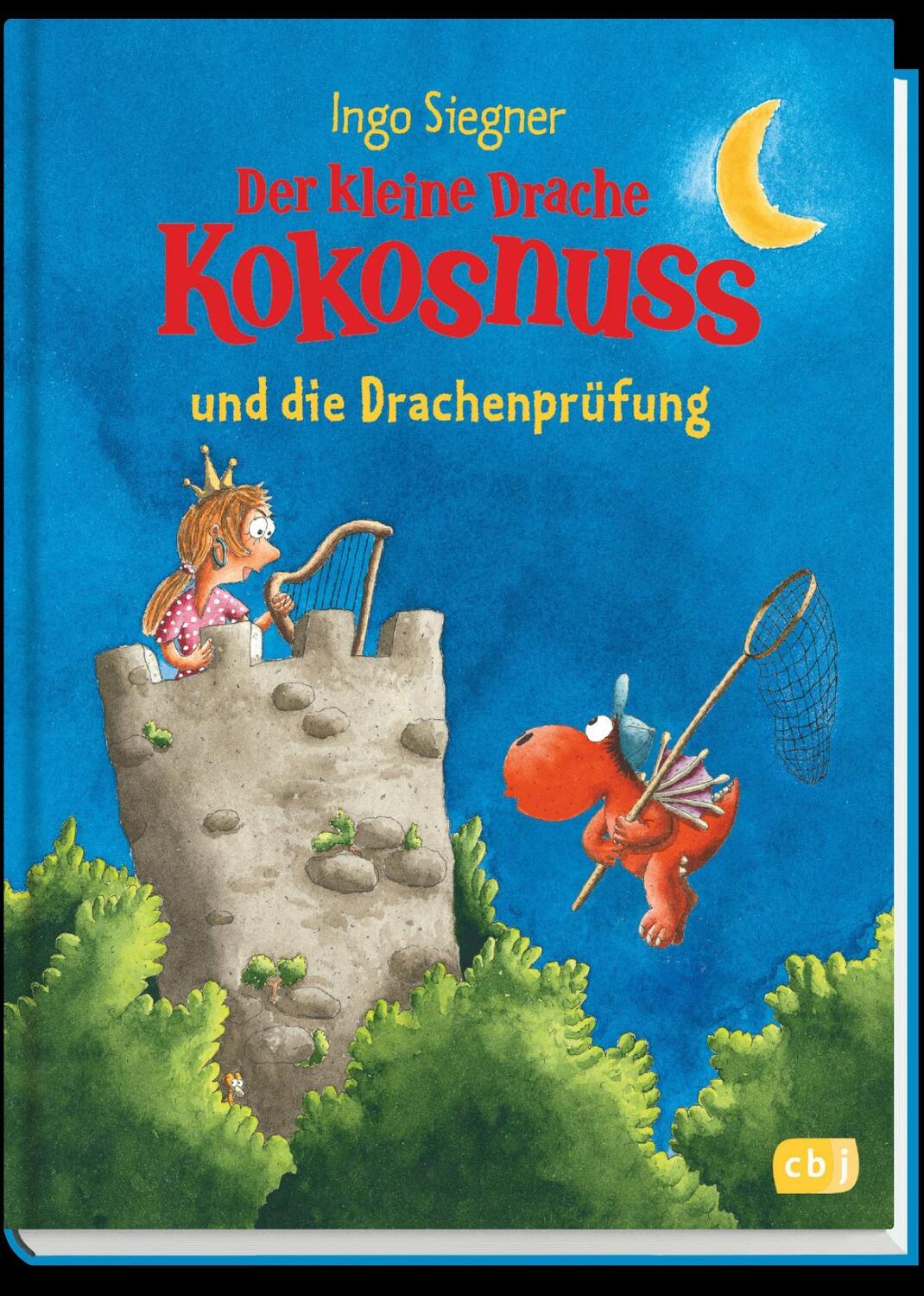 Ingo Siegner

Der kleine Drache Kokosnuss

und die Drachenprüfung

cbj